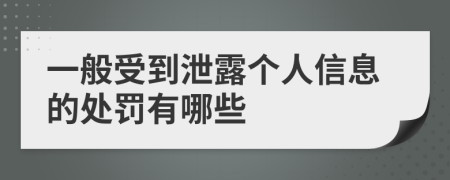 一般受到泄露个人信息的处罚有哪些